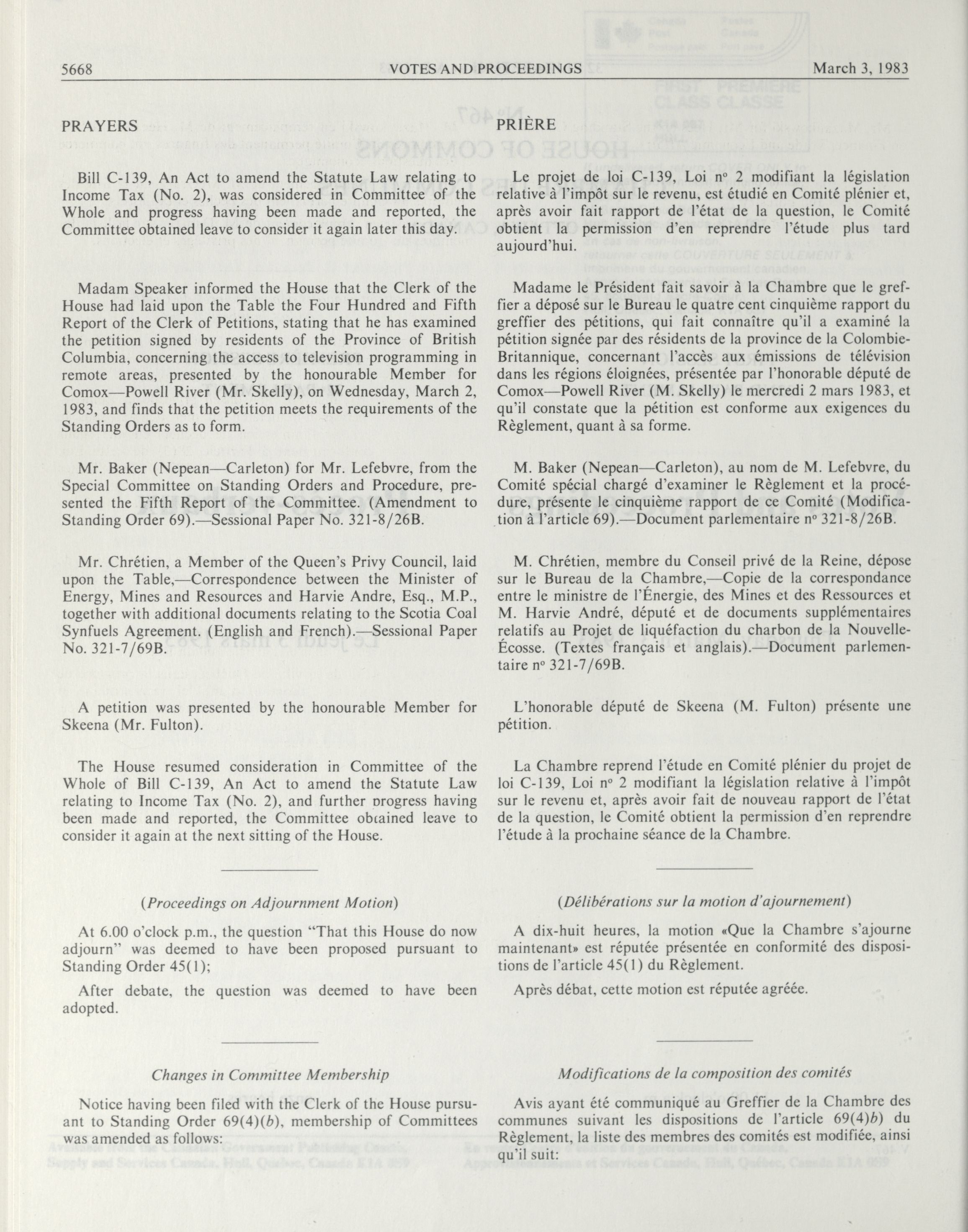 5668 VOTES AND PROCEEDINGS March 3, 1983

PRAYERS

Bill C-139, An Act to amend the Statute Law relating to Income Tax (No. 2), was considered in Committee of the Whole and progress having been made and reported, the Committee obtained leave to consider it again later this day.

Madam Speaker informed the House that the Clerk of the House had laid upon the Table the Four Hundred and Fifth Report of the Clerk of Petitions, stating that he has examined the petition signed by residents of the Province of British Columbia, concerning the access to television programming in remote areas, presented by the honourable Member for Comox—Powell River (Mr. Skelly), on Wednesday, March 2, 1983, and finds that the petition meets the requirements of the Standing Orders as to form.

Mr. Baker (Nepean—Carleton) for Mr. Lefebvre, from the Special Committee on Standing Orders and Procedure, presented the Fifth Report of the Committee. (Amendment to Standing Order 69).—Sessional Paper No. 321-8/26B.

Mr. Chrétien, a Member of the Queen's Privy Council, laid upon the Table,—Correspondence between the Minister of Energy, Mines and Resources and Harvie Andre, Esq., M.P., together with additional documents relating to the Scotia Coal Synfuels Agreement. (English and French).—Sessional Paper No. 321-7/69B.

A petition was presented by the honourable Member for Skeena (Mr. Fulton).

The House resumed consideration in Committee of the Whole of Bill C-139, An Act to amend the Statute Law relating to Income Tax (No. 2), and further progress having been made and reported, the Committee obtained leave to consider it again at the next sitting of the House.

(Proceedings on Adjournment Motion)

At 6.00 o'clock p.m., the question "That this House do now adjourn" was deemed to have been proposed pursuant to Standing Order 45(1);

After debate, the question was deemed to have been adopted.

Changes in Committee Membership

Notice having been filed with the Clerk of the House pursuant to Standing Order 69(4)(b), membership of Committees was amended as follows:

PRIÈRE

Le projet de loi C-139, Loi nº 2 modifiant la législation relative à l'impôt sur le revenu, est étudié en Comité plénier et, après avoir fait rapport de l'état de la question, le Comité obtient la permission d'en reprendre l'étude plus tard aujourd'hui.

Madame le Président fait savoir à la Chambre que le greffier a déposé sur le Bureau le quatre cent cinquième rapport du greffier des pétitions, qui fait connaître qu'il a examiné la pétition signée par des résidents de la province de la Colombie-Britannique, concernant l'accès aux émissions de télévision dans les régions éloignées, présentée par l'honorable député de Comox—Powell River (M. Skelly) le mercredi 2 mars 1983, et qu'il constate que la pétition est conforme aux exigences du Règlement, quant à sa forme.

M. Baker (Nepean—Carleton), au nom de M. Lefebvre, du Comité spécial chargé d'examiner le Règlement et la procédure, présente le cinquième rapport de ce Comité (Modification à l'article 69).—Document parlementaire nº 321-8/26B.

M. Chrétien, membre du Conseil privé de la Reine, dépose sur le Bureau de la Chambre,—Copie de la correspondance entre le ministre de l'Énergie, des Mines et des Ressources et M. Harvie André, député et de documents supplémentaires relatifs au Projet de liquéfaction du charbon de la Nouvelle-Écosse. (Textes français et anglais).—Document parlementaire nº 321-7/69B.

L'honorable député de Skeena (M. Fulton) présente une pétition.

La Chambre reprend l'étude en Comité plénier du projet de loi C-139, Loi nº 2 modifiant la législation relative à l'impôt sur le revenu et, après avoir fait de nouveau rapport de l'état de la question, le Comité obtient la permission d'en reprendre l'étude à la prochaine séance de la Chambre.

(Délibérations sur la motion d'ajournement)

A dix-huit heures, la motion «Que la Chambre s'ajourne maintenant» est réputée présentée en conformité des dispositions de l'article 45(1) du Règlement.

Après débat, cette motion est réputée agréée.

Modifications de la composition des comités

Avis ayant été communiqué au Greffier de la Chambre des communes suivant les dispositions de l'article 69(4)b) du Règlement, la liste des membres des comités est modifiée, ainsi qu'il suit: